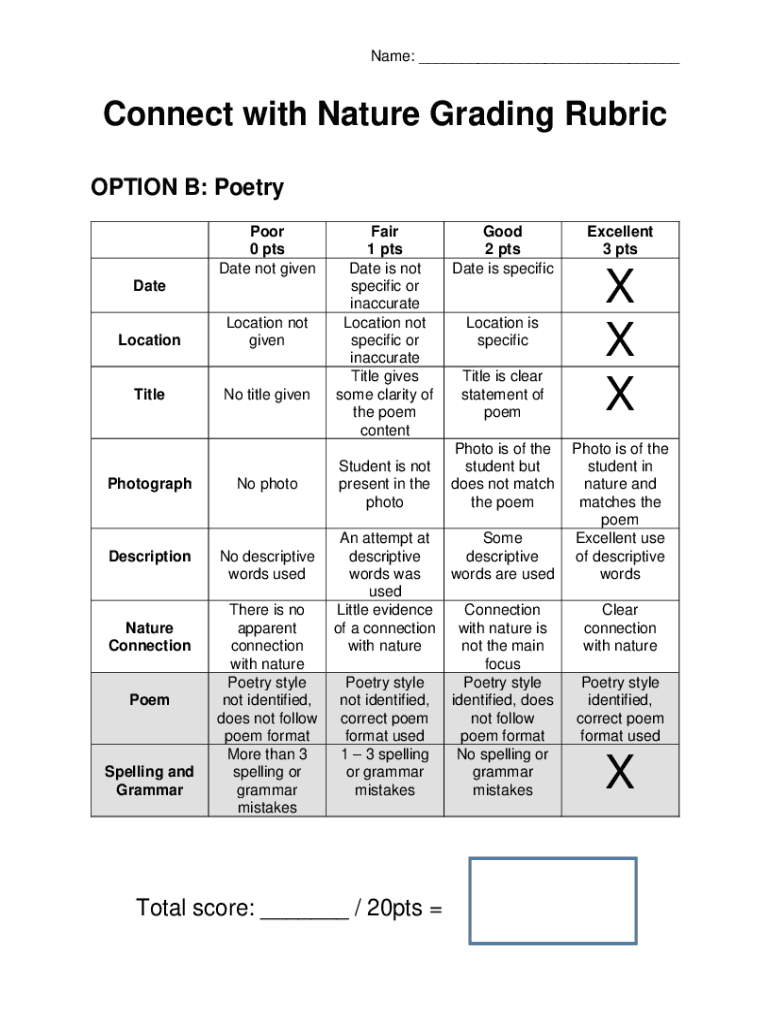 Name: ______________________________

Connect with Nature Grading Rubric

OPTION B: Poetry

| | Poor 0 pts | Fair 1 pts | Good 2 pts | Excellent 3 pts |
|---|---|---|---|---|
| Date | Date not given | Date is not specific or inaccurate | Date is specific | X |
| Location | Location not given | Location not specific or inaccurate | Location is specific | X |
| Title | No title given | Title gives some clarity of the poem content | Title is clear statement of poem | X |
| Photograph | No photo | Student is not present in the photo | Photo is of the student but does not match the poem | Photo is of the student in nature and matches the poem |
| Description | No descriptive words used | An attempt at descriptive words was used | Some descriptive words are used | Excellent use of descriptive words |
| Nature Connection | There is no apparent connection with nature | Little evidence of a connection with nature | Connection with nature is not the main focus | Clear connection with nature |
| Poem | Poetry style not identified, does not follow poem format | Poetry style not identified, correct poem format used | Poetry style identified, does not follow poem format | Poetry style identified, correct poem format used |
| Spelling and Grammar | More than 3 spelling or grammar mistakes | 1 – 3 spelling or grammar mistakes | No spelling or grammar mistakes | X |

Total score: _______ / 20pts =